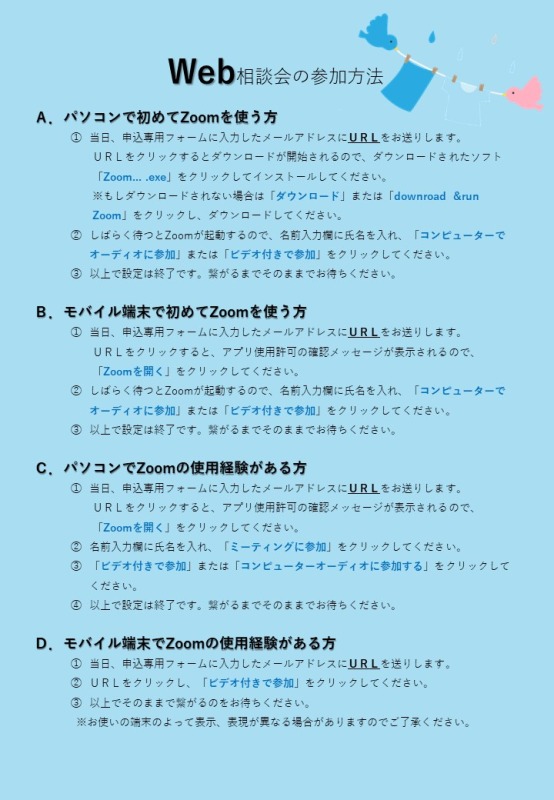 Web相談会の参加方法

A．パソコンで初めてZoomを使う方

① 当日、申込専用フォームに入力したメールアドレスにＵＲＬをお送りします。
ＵＲＬをクリックするとダウンロードが開始されるので、ダウンロードされたソフト「Zoom… .exe」をクリックしてインストールしてください。
※もしダウンロードされない場合は「ダウンロード」または「downroad &run Zoom」をクリックし、ダウンロードしてください。

② しばらく待つとZoomが起動するので、名前入力欄に氏名を入れ、「コンピューターでオーディオに参加」または「ビデオ付きで参加」をクリックしてください。

③ 以上で設定は終了です。繋がるまでそのままでお待ちください。

B．モバイル端末で初めてZoomを使う方

① 当日、申込専用フォームに入力したメールアドレスにＵＲＬをお送りします。
ＵＲＬをクリックすると、アプリ使用許可の確認メッセージが表示されるので、「Zoomを開く」をクリックしてください。

② しばらく待つとZoomが起動するので、名前入力欄に氏名を入れ、「コンピューターでオーディオに参加」または「ビデオ付きで参加」をクリックしてください。

③ 以上で設定は終了です。繋がるまでそのままでお待ちください。

C．パソコンでZoomの使用経験がある方

① 当日、申込専用フォームに入力したメールアドレスにＵＲＬをお送りします。
ＵＲＬをクリックすると、アプリ使用許可の確認メッセージが表示されるので、「Zoomを開く」をクリックしてください。

② 名前入力欄に氏名を入れ、「ミーティングに参加」をクリックしてください。

③ 「ビデオ付きで参加」または「コンピューターオーディオに参加する」をクリックしてください。

④ 以上で設定は終了です。繋がるまでそのままでお待ちください。

D．モバイル端末でZoomの使用経験がある方

① 当日、申込専用フォームに入力したメールアドレスにＵＲＬを送りします。

② ＵＲＬをクリックし、「ビデオ付きで参加」をクリックしてください。

③ 以上でそのままで繋がるのをお待ちください。

※お使いの端末のよって表示、表現が異なる場合がありますのでご了承ください。